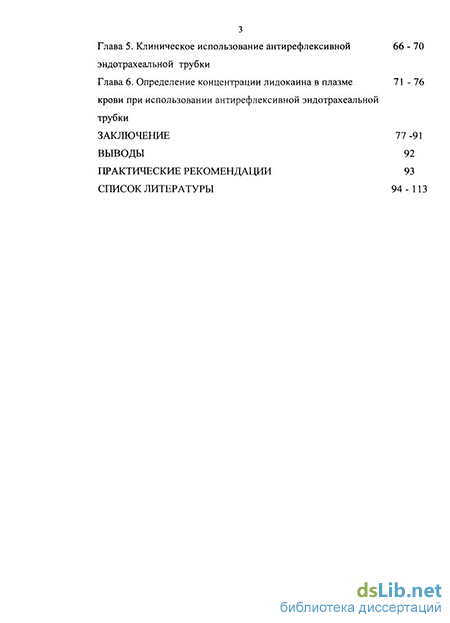 3

Глава 5. Клиническое использование антирефлексивной эндотрахеальной трубки 66 - 70

Глава 6. Определение концентрации лидокаина в плазме крови при использовании антирефлексивной эндотрахеальной трубки 71 - 76

ЗАКЛЮЧЕНИЕ 77 -91

ВЫВОДЫ 92

ПРАКТИЧЕСКИЕ РЕКОМЕНДАЦИИ 93

СПИСОК ЛИТЕРАТУРЫ 94 - 113

dsLib.net
библиотека диссертаций